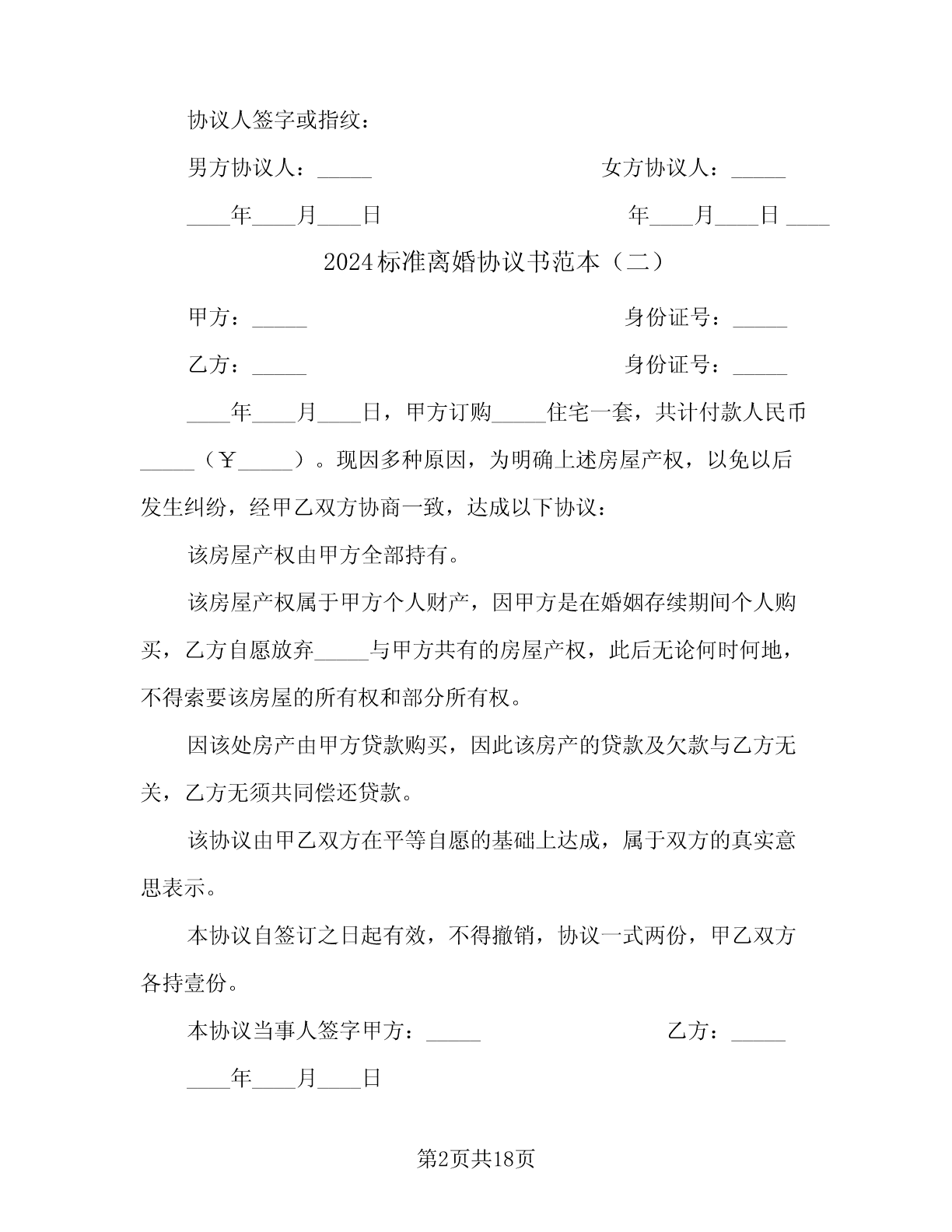 协议人签字或指纹：

男方协议人：_____ 女方协议人：_____

____年____月____日 年____月____日 ____

2024标准离婚协议书范本（二）

甲方：_____ 身份证号：_____

乙方：_____ 身份证号：_____

____年____月____日，甲方订购_____住宅一套，共计付款人民币_____（￥_____）。现因多种原因，为明确上述房屋产权，以免以后发生纠纷，经甲乙双方协商一致，达成以下协议：

该房屋产权由甲方全部持有。

该房屋产权属于甲方个人财产，因甲方是在婚姻存续期间个人购买，乙方自愿放弃_____与甲方共有的房屋产权，此后无论何时何地，不得索要该房屋的所有权和部分所有权。

因该处房产由甲方贷款购买，因此该房产的贷款及欠款与乙方无关，乙方无须共同偿还贷款。

该协议由甲乙双方在平等自愿的基础上达成，属于双方的真实意思表示。

本协议自签订之日起有效，不得撤销，协议一式两份，甲乙双方各持壹份。

本协议当事人签字甲方：_____ 乙方：_____

____年____月____日

第2页共18页